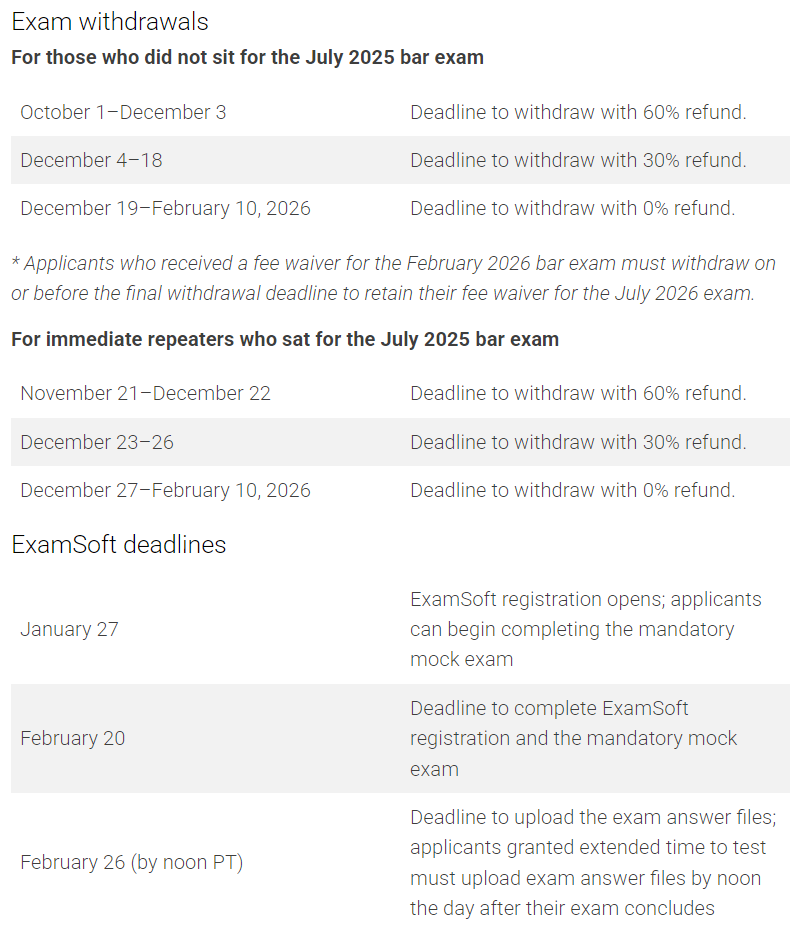 Exam withdrawals

**For those who did not sit for the July 2025 bar exam**

| | |
|---|---|
| October 1–December 3 | Deadline to withdraw with 60% refund. |
| December 4–18 | Deadline to withdraw with 30% refund. |
| December 19–February 10, 2026 | Deadline to withdraw with 0% refund. |

* Applicants who received a fee waiver for the February 2026 bar exam must withdraw on or before the final withdrawal deadline to retain their fee waiver for the July 2026 exam.

**For immediate repeaters who sat for the July 2025 bar exam**

| | |
|---|---|
| November 21–December 22 | Deadline to withdraw with 60% refund. |
| December 23–26 | Deadline to withdraw with 30% refund. |
| December 27–February 10, 2026 | Deadline to withdraw with 0% refund. |

ExamSoft deadlines

| | |
|---|---|
| January 27 | ExamSoft registration opens; applicants can begin completing the mandatory mock exam |
| February 20 | Deadline to complete ExamSoft registration and the mandatory mock exam |
| February 26 (by noon PT) | Deadline to upload the exam answer files; applicants granted extended time to test must upload exam answer files by noon the day after their exam concludes |